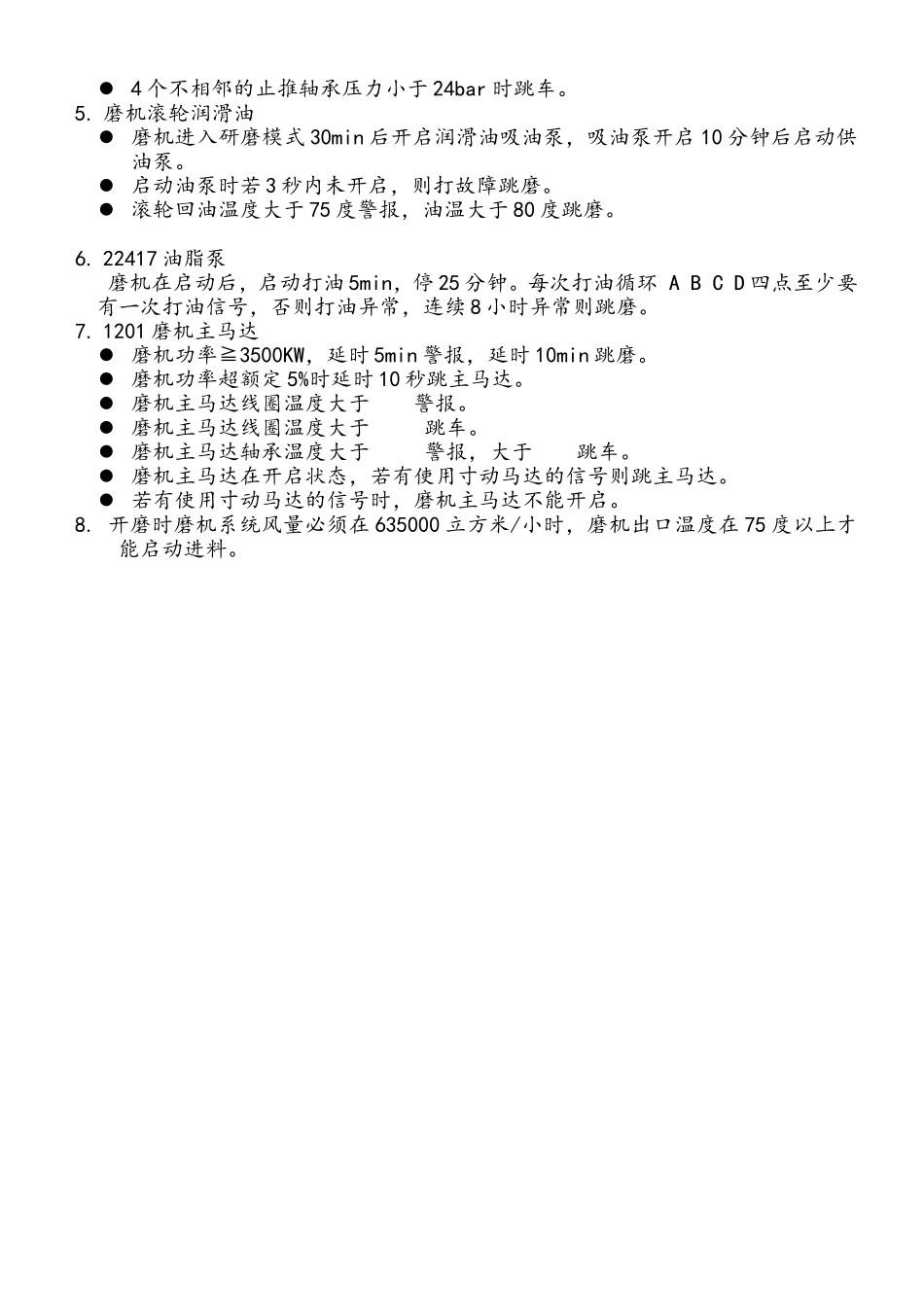 ● 4个不相邻的止推轴承压力小于24bar时跳车。

5. 磨机滚轮润滑油

● 磨机进入研磨模式30min后开启润滑油吸油泵，吸油泵开启10分钟后启动供油泵。

● 启动油泵时若3秒内未开启，则打故障跳磨。

● 滚轮回油温度大于75度警报，油温大于80度跳磨。

6. 22417油脂泵

磨机在启动后，启动打油5min，停25分钟。每次打油循环 A B C D四点至少要有一次打油信号，否则打油异常，连续8小时异常则跳磨。

7. 1201磨机主马达

● 磨机功率≧3500KW，延时5min警报，延时10min跳磨。

● 磨机功率超额定5%时延时10秒跳主马达。

● 磨机主马达线圈温度大于 警报。

● 磨机主马达线圈温度大于 跳车。

● 磨机主马达轴承温度大于 警报，大于 跳车。

● 磨机主马达在开启状态，若有使用寸动马达的信号则跳主马达。

● 若有使用寸动马达的信号时，磨机主马达不能开启。

8. 开磨时磨机系统风量必须在635000立方米/小时，磨机出口温度在75度以上才能启动进料。